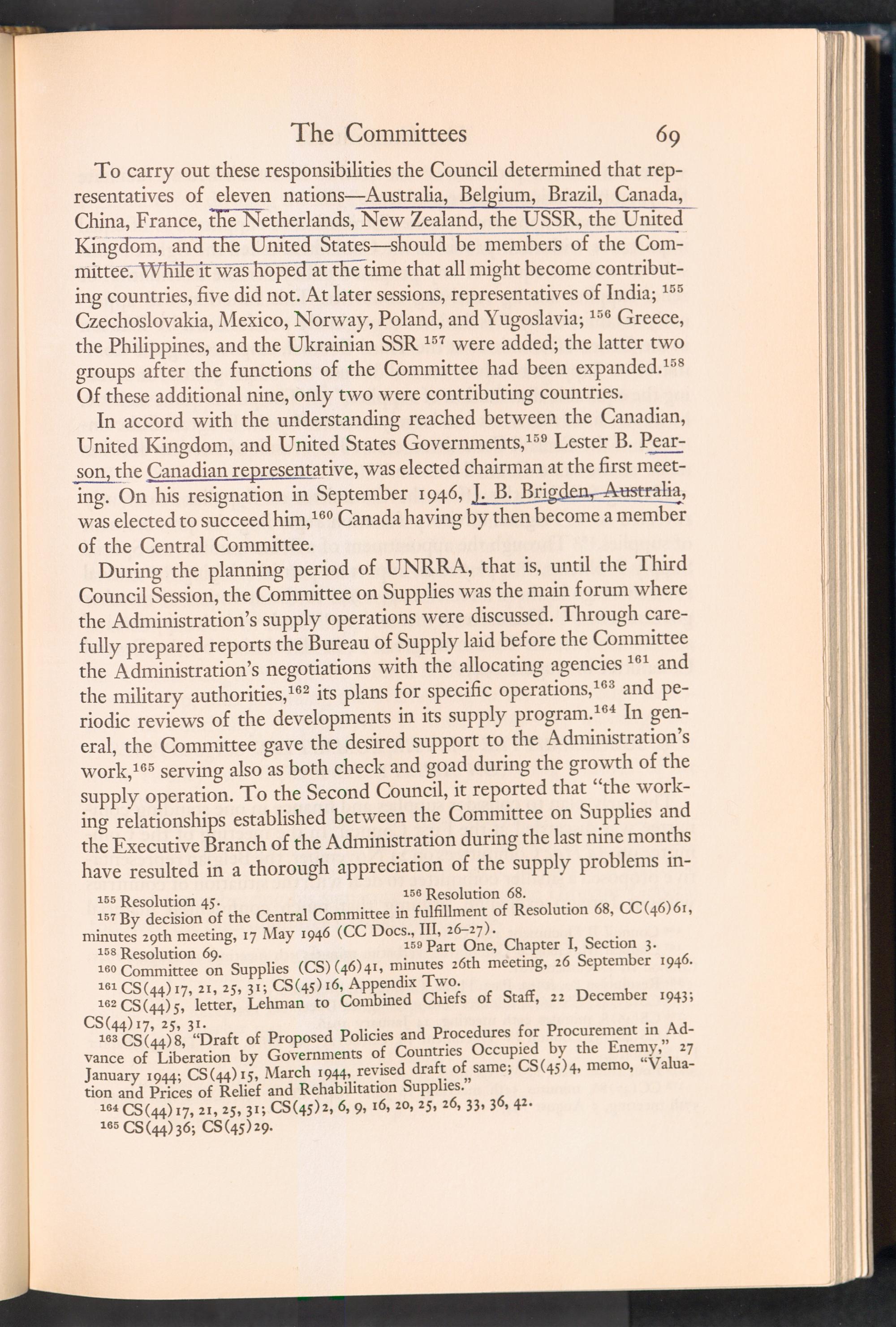 The Committees 69

To carry out these responsibilities the Council determined that representatives of eleven nations—Australia, Belgium, Brazil, Canada, China, France, the Netherlands, New Zealand, the USSR, the United Kingdom, and the United States—should be members of the Committee. While it was hoped at the time that all might become contributing countries, five did not. At later sessions, representatives of India; $^{155}$ Czechoslovakia, Mexico, Norway, Poland, and Yugoslavia; $^{156}$ Greece, the Philippines, and the Ukrainian SSR $^{157}$ were added; the latter two groups after the functions of the Committee had been expanded.$^{158}$ Of these additional nine, only two were contributing countries.

In accord with the understanding reached between the Canadian, United Kingdom, and United States Governments,$^{159}$ Lester B. Pearson, the Canadian representative, was elected chairman at the first meeting. On his resignation in September 1946, J. B. Brigden, Australia, was elected to succeed him,$^{160}$ Canada having by then become a member of the Central Committee.

During the planning period of UNRRA, that is, until the Third Council Session, the Committee on Supplies was the main forum where the Administration's supply operations were discussed. Through carefully prepared reports the Bureau of Supply laid before the Committee the Administration's negotiations with the allocating agencies $^{161}$ and the military authorities,$^{162}$ its plans for specific operations,$^{163}$ and periodic reviews of the developments in its supply program.$^{164}$ In general, the Committee gave the desired support to the Administration's work,$^{165}$ serving also as both check and goad during the growth of the supply operation. To the Second Council, it reported that "the working relationships established between the Committee on Supplies and the Executive Branch of the Administration during the last nine months have resulted in a thorough appreciation of the supply problems in-

$^{155}$ Resolution 45. $^{156}$ Resolution 68.
$^{157}$ By decision of the Central Committee in fulfillment of Resolution 68, CC(46)61, minutes 29th meeting, 17 May 1946 (CC Docs., III, 26–27).
$^{158}$ Resolution 69. $^{159}$ Part One, Chapter I, Section 3.
$^{160}$ Committee on Supplies (CS)(46)41, minutes 26th meeting, 26 September 1946.
$^{161}$ CS(44)17, 21, 25, 31; CS(45)16, Appendix Two.
$^{162}$ CS(44)5, letter, Lehman to Combined Chiefs of Staff, 22 December 1943; CS(44)17, 25, 31.
$^{163}$ CS(44)8, "Draft of Proposed Policies and Procedures for Procurement in Advance of Liberation by Governments of Countries Occupied by the Enemy," 27 January 1944; CS(44)15, March 1944, revised draft of same; CS(45)4, memo, "Valuation and Prices of Relief and Rehabilitation Supplies."
$^{164}$ CS(44)17, 21, 25, 31; CS(45)2, 6, 9, 16, 20, 25, 26, 33, 36, 42.
$^{165}$ CS(44)36; CS(45)29.